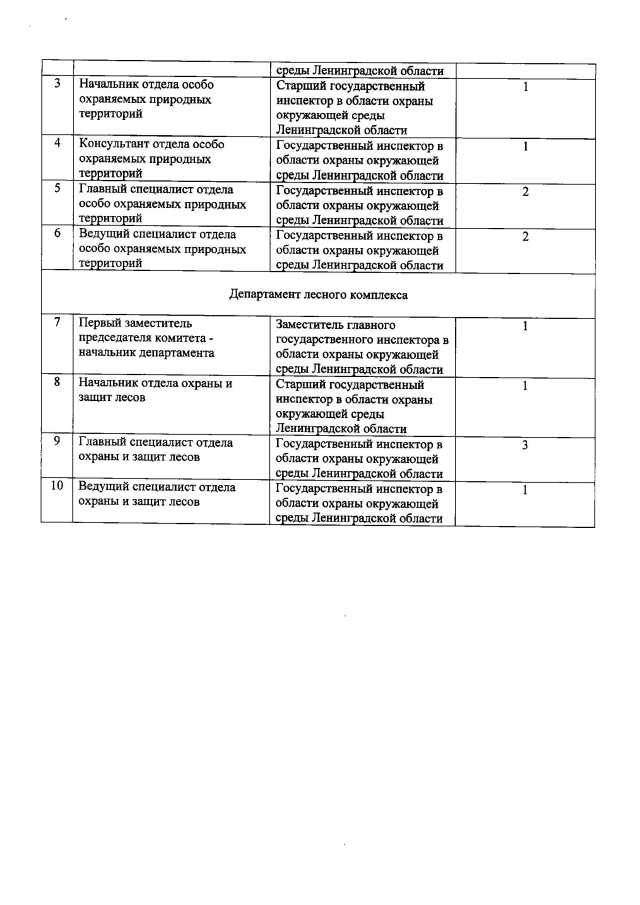 |  |  | среды Ленинградской области |  |
|---|---|---|---|
| 3 | Начальник отдела особо охраняемых природных территорий | Старший государственный инспектор в области охраны окружающей среды Ленинградской области | 1 |
| 4 | Консультант отдела особо охраняемых природных территорий | Государственный инспектор в области охраны окружающей среды Ленинградской области | 1 |
| 5 | Главный специалист отдела особо охраняемых природных территорий | Государственный инспектор в области охраны окружающей среды Ленинградской области | 2 |
| 6 | Ведущий специалист отдела особо охраняемых природных территорий | Государственный инспектор в области охраны окружающей среды Ленинградской области | 2 |
| Департамент лесного комплекса |  |  |  |
| 7 | Первый заместитель председателя комитета - начальник департамента | Заместитель главного государственного инспектора в области охраны окружающей среды Ленинградской области | 1 |
| 8 | Начальник отдела охраны и защит лесов | Старший государственный инспектор в области охраны окружающей среды Ленинградской области | 1 |
| 9 | Главный специалист отдела охраны и защит лесов | Государственный инспектор в области охраны окружающей среды Ленинградской области | 3 |
| 10 | Ведущий специалист отдела охраны и защит лесов | Государственный инспектор в области охраны окружающей среды Ленинградской области | 1 |